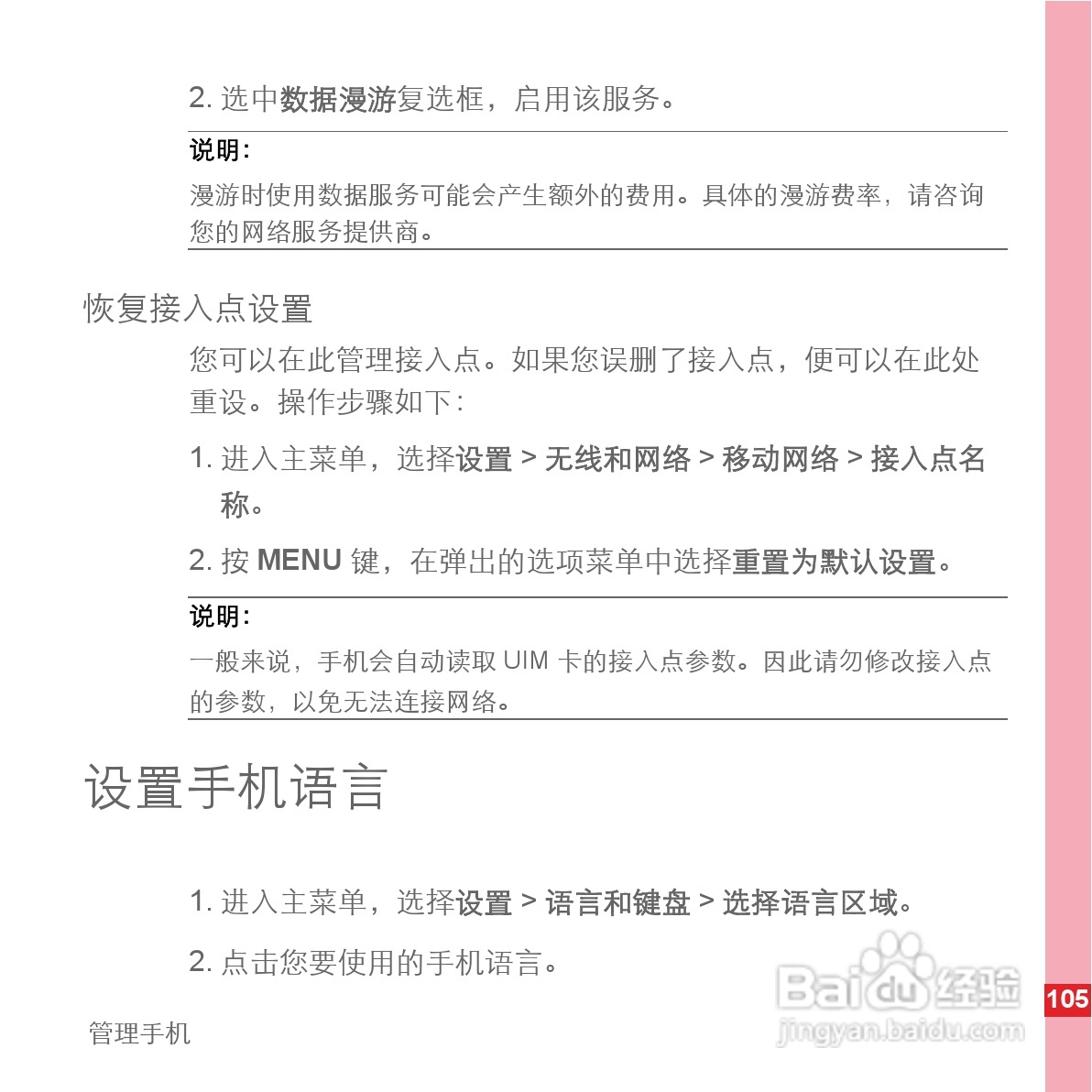 2.选中数据漫游复选框，启用该服务。

说明：

漫游时使用数据服务可能会产生额外的费用。具体的漫游费率，请咨询您的网络服务提供商。

恢复接入点设置

您可以在此管理接入点。如果您误删了接入点，便可以在此处重设。操作步骤如下：

1.进入主菜单，选择设置 > 无线和网络 > 移动网络 > 接入点名称。

2.按MENU键，在弹出的选项菜单中选择重置为默认设置。

说明：

一般来说，手机会自动读取UIM卡的接入点参数。因此请勿修改接入点的参数，以免无法连接网络。

设置手机语言

1.进入主菜单，选择设置 > 语言和键盘 > 选择语言区域。

2.点击您要使用的手机语言。

管理手机

105

Baidu经验
jingyan.baidu.com